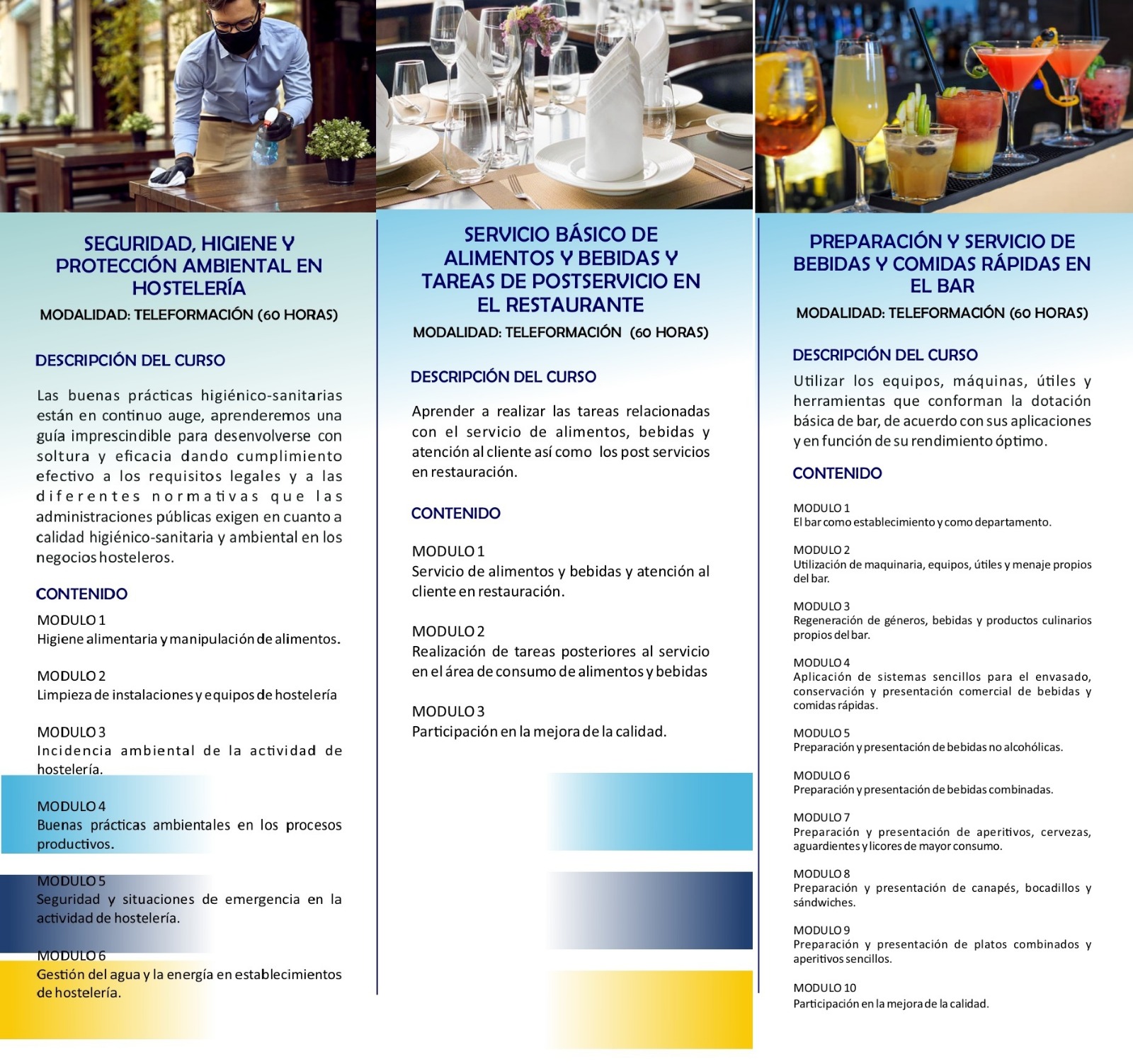 SEGURIDAD, HIGIENE Y PROTECCIÓN AMBIENTAL EN HOSTELERÍA

MODALIDAD: TELEFORMACIÓN (60 HORAS)

DESCRIPCIÓN DEL CURSO

Las buenas prácticas higiénico-sanitarias están en continuo auge, aprenderemos una guía imprescindible para desenvolverse con soltura y eficacia dando cumplimiento efectivo a los requisitos legales y a las diferentes normativas que las administraciones públicas exigen en cuanto a calidad higiénico-sanitaria y ambiental en los negocios hosteleros.

CONTENIDO

MODULO 1
Higiene alimentaria y manipulación de alimentos.

MODULO 2
Limpieza de instalaciones y equipos de hostelería

MODULO 3
Incidencia ambiental de la actividad de hostelería.

MODULO 4
Buenas prácticas ambientales en los procesos productivos.

MODULO 5
Seguridad y situaciones de emergencia en la actividad de hostelería.

MODULO 6
Gestión del agua y la energía en establecimientos de hostelería.

SERVICIO BÁSICO DE ALIMENTOS Y BEBIDAS Y TAREAS DE POSTSERVICIO EN EL RESTAURANTE

MODALIDAD: TELEFORMACIÓN (60 HORAS)

DESCRIPCIÓN DEL CURSO

Aprender a realizar las tareas relacionadas con el servicio de alimentos, bebidas y atención al cliente así como los post servicios en restauración.

CONTENIDO

MODULO 1
Servicio de alimentos y bebidas y atención al cliente en restauración.

MODULO 2
Realización de tareas posteriores al servicio en el área de consumo de alimentos y bebidas

MODULO 3
Participación en la mejora de la calidad.

PREPARACIÓN Y SERVICIO DE BEBIDAS Y COMIDAS RÁPIDAS EN EL BAR

MODALIDAD: TELEFORMACIÓN (60 HORAS)

DESCRIPCIÓN DEL CURSO

Utilizar los equipos, máquinas, útiles y herramientas que conforman la dotación básica de bar, de acuerdo con sus aplicaciones y en función de su rendimiento óptimo.

CONTENIDO

MODULO 1
El bar como establecimiento y como departamento.

MODULO 2
Utilización de maquinaria, equipos, útiles y menaje propios del bar.

MODULO 3
Regeneración de géneros, bebidas y productos culinarios propios del bar.

MODULO 4
Aplicación de sistemas sencillos para el envasado, conservación y presentación comercial de bebidas y comidas rápidas.

MODULO 5
Preparación y presentación de bebidas no alcohólicas.

MODULO 6
Preparación y presentación de bebidas combinadas.

MODULO 7
Preparación y presentación de aperitivos, cervezas, aguardientes y licores de mayor consumo.

MODULO 8
Preparación y presentación de canapés, bocadillos y sándwiches.

MODULO 9
Preparación y presentación de platos combinados y aperitivos sencillos.

MODULO 10
Participación en la mejora de la calidad.